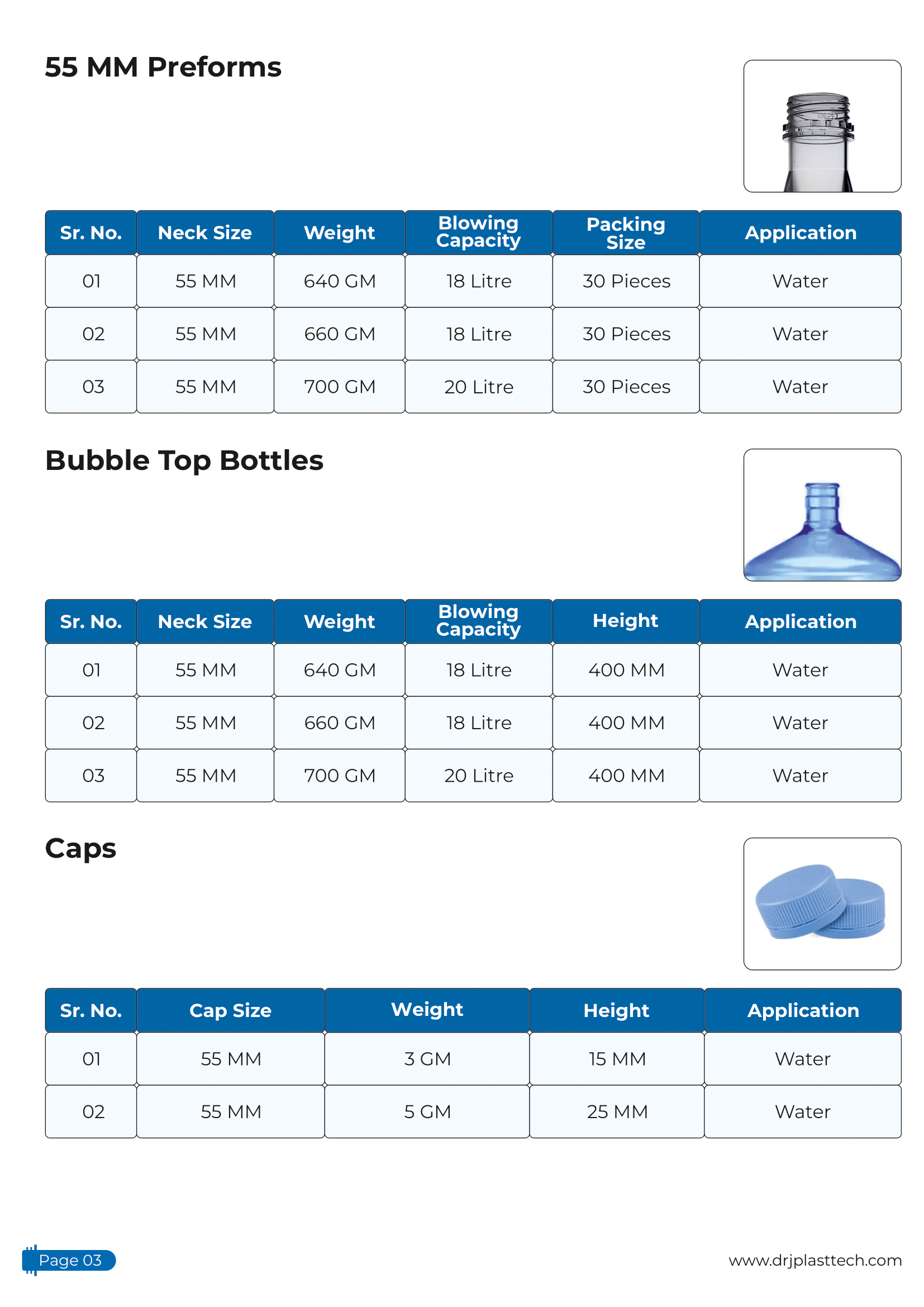 55 MM Preforms

| Sr. No. | Neck Size | Weight | Blowing Capacity | Packing Size | Application |
|---|---|---|---|---|---|
| 01 | 55 MM | 640 GM | 18 Litre | 30 Pieces | Water |
| 02 | 55 MM | 660 GM | 18 Litre | 30 Pieces | Water |
| 03 | 55 MM | 700 GM | 20 Litre | 30 Pieces | Water |

Bubble Top Bottles

| Sr. No. | Neck Size | Weight | Blowing Capacity | Height | Application |
|---|---|---|---|---|---|
| 01 | 55 MM | 640 GM | 18 Litre | 400 MM | Water |
| 02 | 55 MM | 660 GM | 18 Litre | 400 MM | Water |
| 03 | 55 MM | 700 GM | 20 Litre | 400 MM | Water |

Caps

| Sr. No. | Cap Size | Weight | Height | Application |
|---|---|---|---|---|
| 01 | 55 MM | 3 GM | 15 MM | Water |
| 02 | 55 MM | 5 GM | 25 MM | Water |

Page 03

www.drjplasttech.com